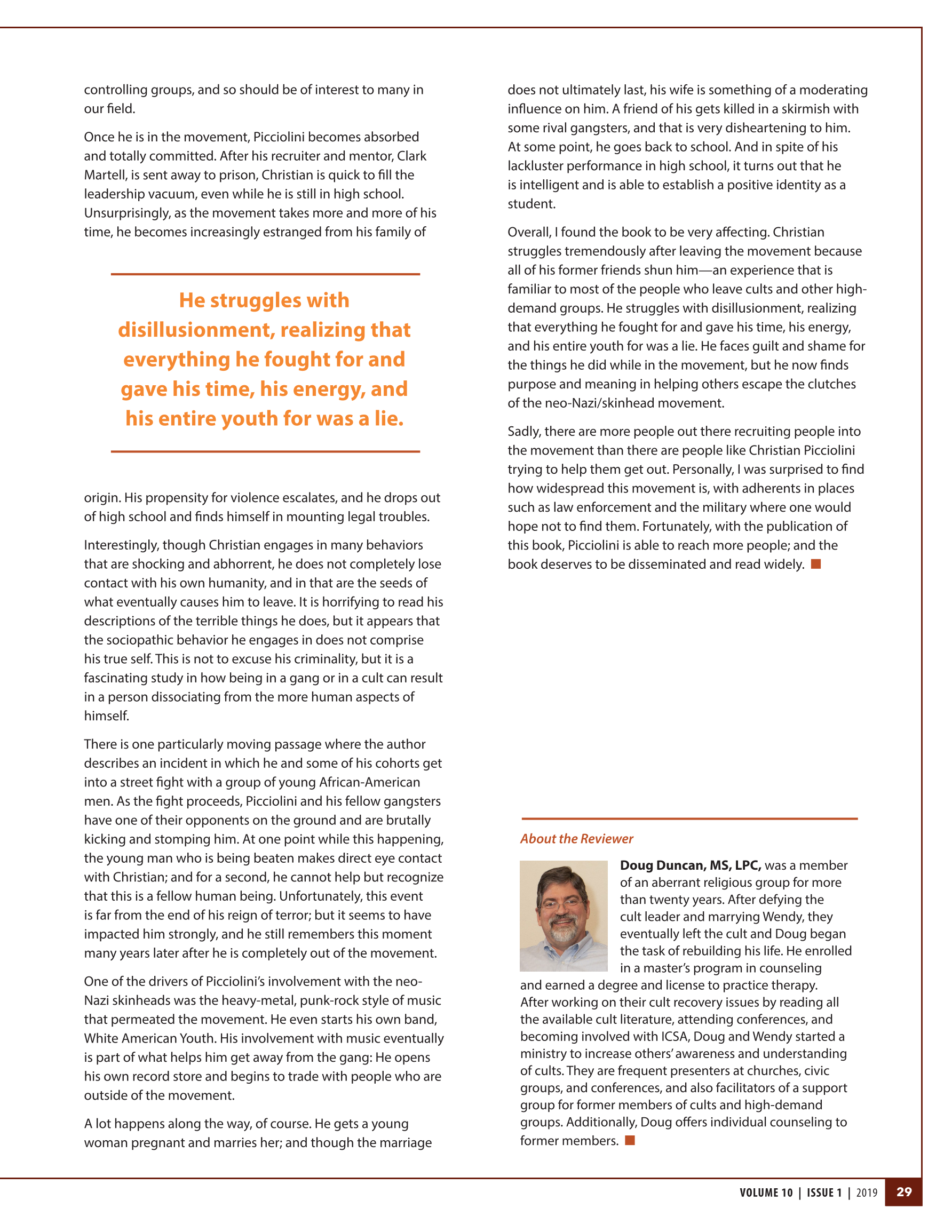 controlling groups, and so should be of interest to many in our field.

Once he is in the movement, Picciolini becomes absorbed and totally committed. After his recruiter and mentor, Clark Martell, is sent away to prison, Christian is quick to fill the leadership vacuum, even while he is still in high school. Unsurprisingly, as the movement takes more and more of his time, he becomes increasingly estranged from his family of

He struggles with disillusionment, realizing that everything he fought for and gave his time, his energy, and his entire youth for was a lie.

origin. His propensity for violence escalates, and he drops out of high school and finds himself in mounting legal troubles.

Interestingly, though Christian engages in many behaviors that are shocking and abhorrent, he does not completely lose contact with his own humanity, and in that are the seeds of what eventually causes him to leave. It is horrifying to read his descriptions of the terrible things he does, but it appears that the sociopathic behavior he engages in does not comprise his true self. This is not to excuse his criminality, but it is a fascinating study in how being in a gang or in a cult can result in a person dissociating from the more human aspects of himself.

There is one particularly moving passage where the author describes an incident in which he and some of his cohorts get into a street fight with a group of young African-American men. As the fight proceeds, Picciolini and his fellow gangsters have one of their opponents on the ground and are brutally kicking and stomping him. At one point while this happening, the young man who is being beaten makes direct eye contact with Christian; and for a second, he cannot help but recognize that this is a fellow human being. Unfortunately, this event is far from the end of his reign of terror; but it seems to have impacted him strongly, and he still remembers this moment many years later after he is completely out of the movement.

One of the drivers of Picciolini's involvement with the neo-Nazi skinheads was the heavy-metal, punk-rock style of music that permeated the movement. He even starts his own band, White American Youth. His involvement with music eventually is part of what helps him get away from the gang: He opens his own record store and begins to trade with people who are outside of the movement.

A lot happens along the way, of course. He gets a young woman pregnant and marries her; and though the marriage does not ultimately last, his wife is something of a moderating influence on him. A friend of his gets killed in a skirmish with some rival gangsters, and that is very disheartening to him. At some point, he goes back to school. And in spite of his lackluster performance in high school, it turns out that he is intelligent and is able to establish a positive identity as a student.

Overall, I found the book to be very affecting. Christian struggles tremendously after leaving the movement because all of his former friends shun him—an experience that is familiar to most of the people who leave cults and other high-demand groups. He struggles with disillusionment, realizing that everything he fought for and gave his time, his energy, and his entire youth for was a lie. He faces guilt and shame for the things he did while in the movement, but he now finds purpose and meaning in helping others escape the clutches of the neo-Nazi/skinhead movement.

Sadly, there are more people out there recruiting people into the movement than there are people like Christian Picciolini trying to help them get out. Personally, I was surprised to find how widespread this movement is, with adherents in places such as law enforcement and the military where one would hope not to find them. Fortunately, with the publication of this book, Picciolini is able to reach more people; and the book deserves to be disseminated and read widely.

About the Reviewer

Doug Duncan, MS, LPC, was a member of an aberrant religious group for more than twenty years. After defying the cult leader and marrying Wendy, they eventually left the cult and Doug began the task of rebuilding his life. He enrolled in a master's program in counseling and earned a degree and license to practice therapy. After working on their cult recovery issues by reading all the available cult literature, attending conferences, and becoming involved with ICSA, Doug and Wendy started a ministry to increase others' awareness and understanding of cults. They are frequent presenters at churches, civic groups, and conferences, and also facilitators of a support group for former members of cults and high-demand groups. Additionally, Doug offers individual counseling to former members.

VOLUME 10 | ISSUE 1 | 2019 29